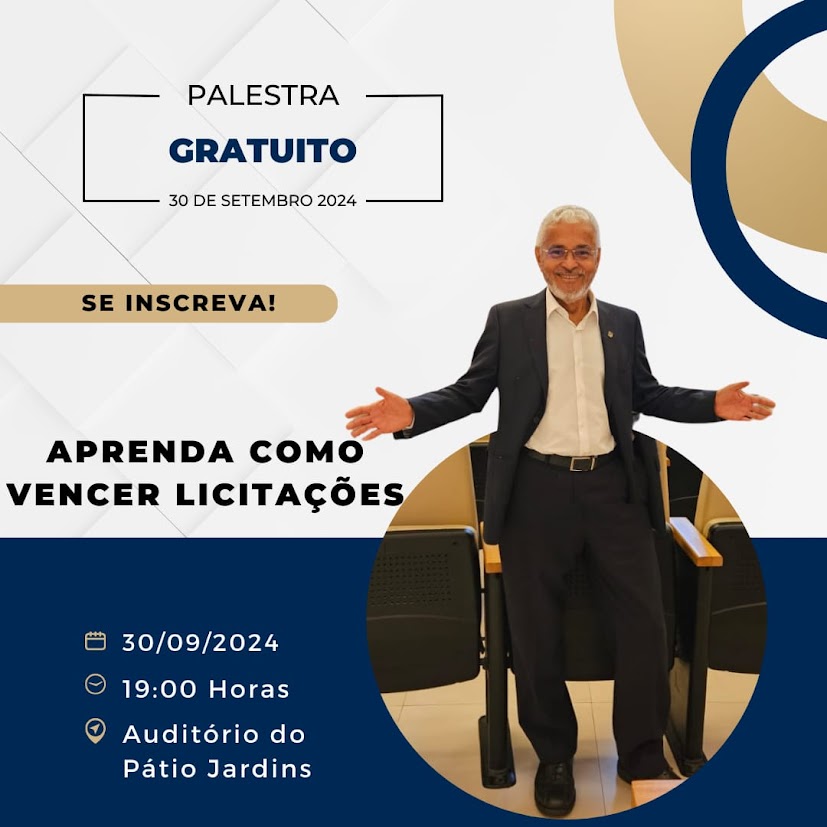 PALESTRA
GRATUITO
30 DE SETEMBRO 2024

SE INSCREVA!

APRENDA COMO VENCER LICITAÇÕES

30/09/2024

19:00 Horas

Auditório do Pátio Jardins